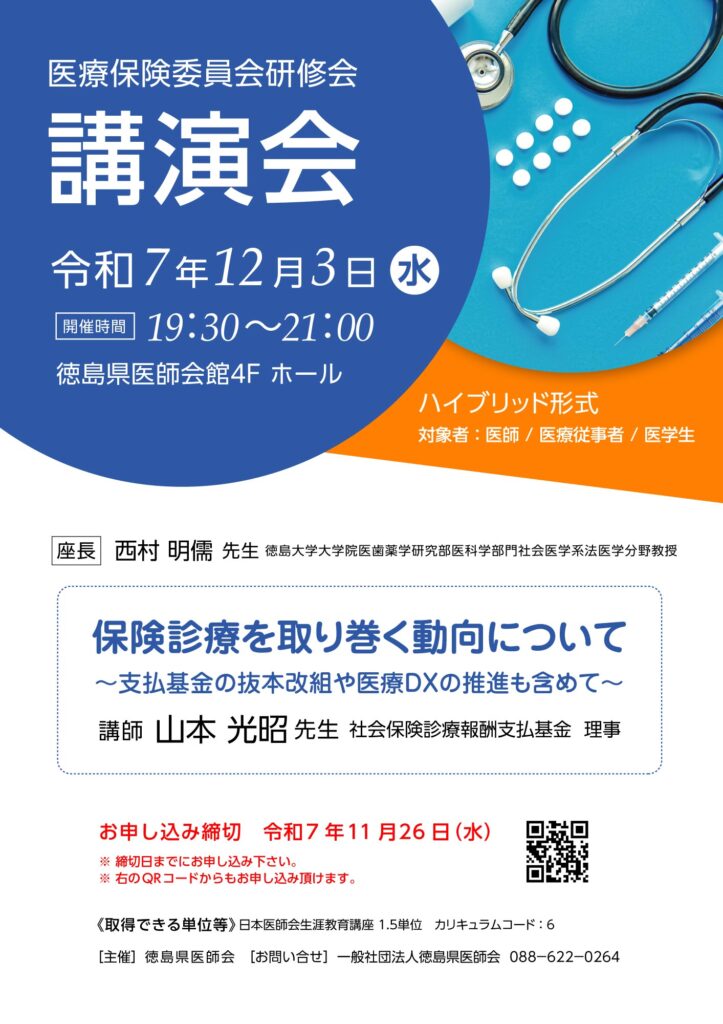 医療保険委員会研修会

講演会

令和7年12月3日 水

開催時間 19:30～21:00

徳島県医師会館4F ホール

ハイブリッド形式

対象者：医師 / 医療従事者 / 医学生

座長 西村 明儒 先生 徳島大学大学院医歯薬学研究部医科学部門社会医学系法医学分野教授

保険診療を取り巻く動向について

～支払基金の抜本改組や医療DXの推進も含めて～

講師 山本 光昭 先生 社会保険診療報酬支払基金 理事

お申し込み締切 令和7年11月26日(水)

※ 締切日までにお申し込み下さい。
※ 右のQRコードからもお申し込み頂けます。

《取得できる単位等》日本医師会生涯教育講座 1.5単位 カリキュラムコード：6

［主催］徳島県医師会 ［お問い合せ］一般社団法人徳島県医師会 088−622−0264